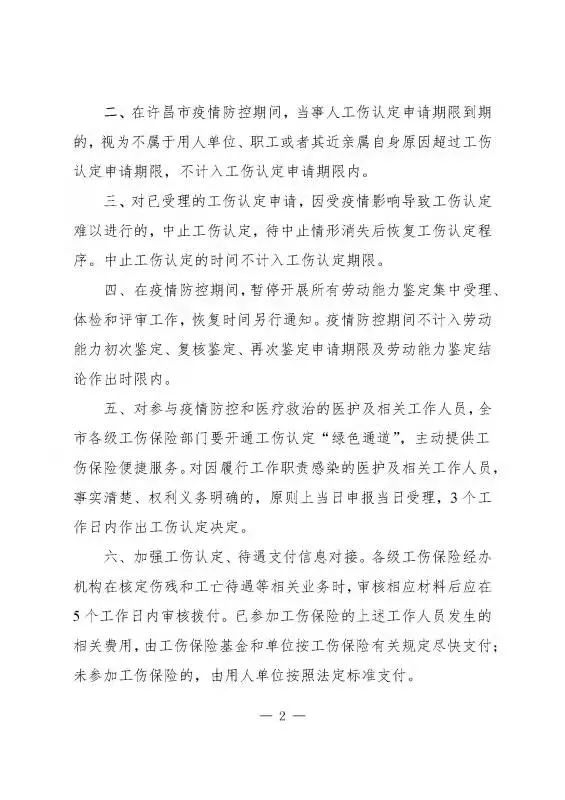 二、在许昌市疫情防控期间，当事人工伤认定申请期限到期的，视为不属于用人单位、职工或者其近亲属自身原因超过工伤认定申请期限，不计入工伤认定申请期限内。

三、对已受理的工伤认定申请，因受疫情影响导致工伤认定难以进行的，中止工伤认定，待中止情形消失后恢复工伤认定程序。中止工伤认定的时间不计入工伤认定期限。

四、在疫情防控期间，暂停开展所有劳动能力鉴定集中受理、体检和评审工作，恢复时间另行通知。疫情防控期间不计入劳动能力初次鉴定、复核鉴定、再次鉴定申请期限及劳动能力鉴定结论作出时限内。

五、对参与疫情防控和医疗救治的医护及相关工作人员，全市各级工伤保险部门要开通工伤认定“绿色通道”，主动提供工伤保险便捷服务。对因履行工作职责感染的医护及相关工作人员，事实清楚、权利义务明确的，原则上当日申报当日受理，3个工作日内作出工伤认定决定。

六、加强工伤认定、待遇支付信息对接。各级工伤保险经办机构在核定伤残和工亡待遇等相关业务时，审核相应材料后应在5个工作日内审核拨付。已参加工伤保险的上述工作人员发生的相关费用，由工伤保险基金和单位按工伤保险有关规定尽快支付；未参加工伤保险的，由用人单位按照法定标准支付。

— 2 —